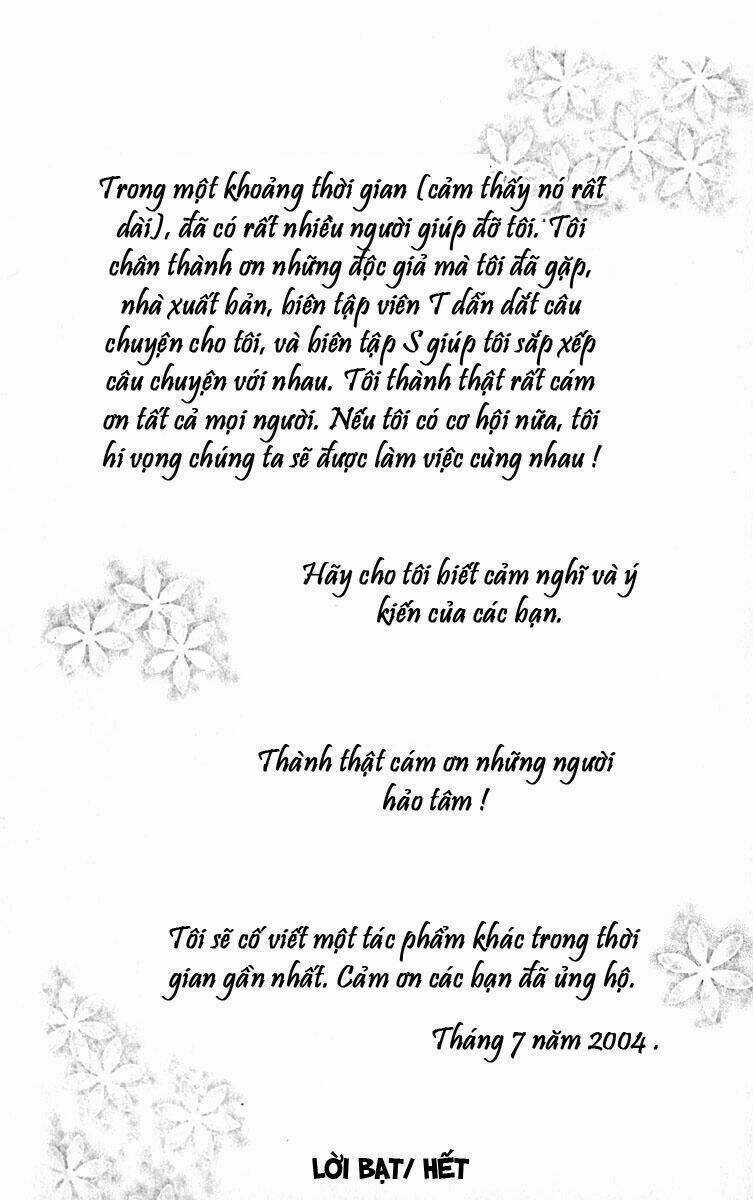 Trong một khoảng thời gian (cảm thấy nó rất dài), đã có rất nhiều người giúp đỡ tôi. Tôi chân thành ơn những độc giả mà tôi đã gặp, nhà xuất bản, biên tập viên T dẫn dắt câu chuyện cho tôi, và biên tập S giúp tôi sắp xếp câu chuyện với nhau. Tôi thành thật rất cám ơn tất cả mọi người. Nếu tôi có cơ hội nữa, tôi hi vọng chúng ta sẽ được làm việc cùng nhau !

Hãy cho tôi biết cảm nghĩ và ý kiến của các bạn.

Thành thật cám ơn những người hảo tâm !

Tôi sẽ cố viết một tác phẩm khác trong thời gian gần nhất. Cảm ơn các bạn đã ủng hộ.

Tháng 7 năm 2004 .

LỜI BẠT/ HẾT